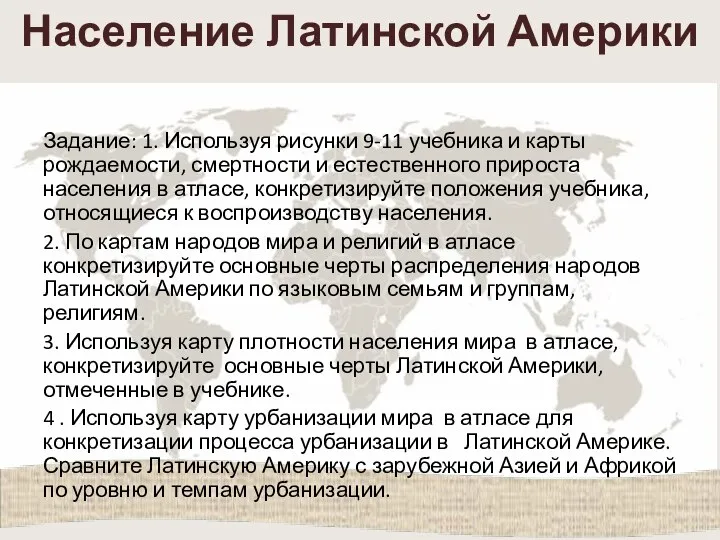 Население Латинской Америки

Задание: 1. Используя рисунки 9-11 учебника и карты рождаемости, смертности и естественного прироста населения в атласе, конкретизируйте положения учебника, относящиеся к воспроизводству населения.

2. По картам народов мира и религий в атласе конкретизируйте основные черты распределения народов Латинской Америки по языковым семьям и группам, религиям.

3. Используя карту плотности населения мира в атласе, конкретизируйте основные черты Латинской Америки, отмеченные в учебнике.

4 . Используя карту урбанизации мира в атласе для конкретизации процесса урбанизации в Латинской Америке. Сравните Латинскую Америку с зарубежной Азией и Африкой по уровню и темпам урбанизации.